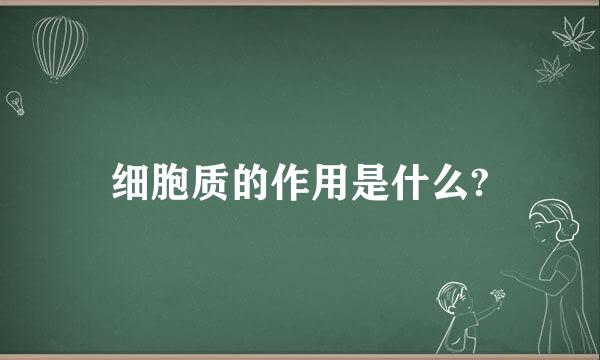 细胞质的作用是什么?